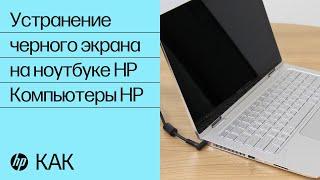 Устранение черного экрана на ноутбуке HP Компьютеры HP

hp КАК